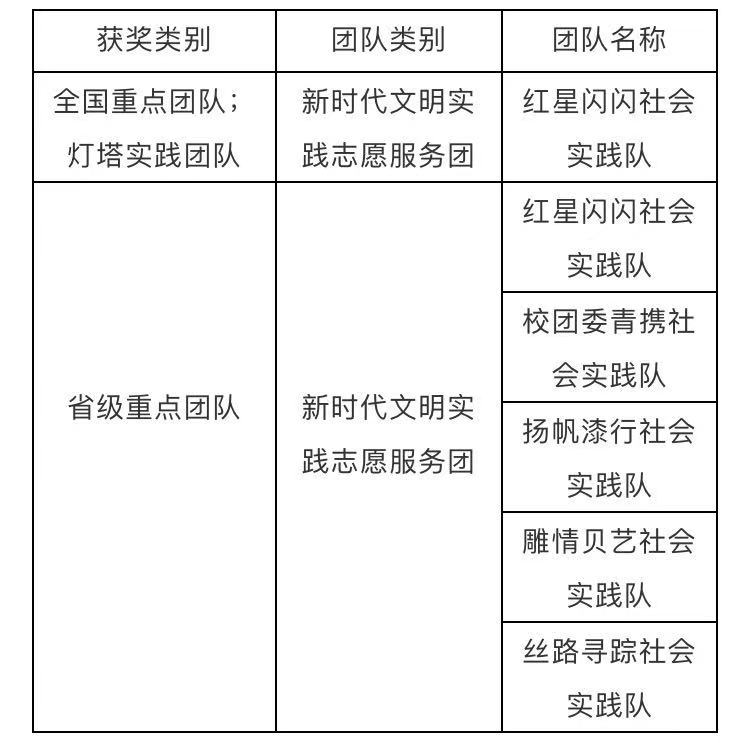 | 获奖类别 | 团队类别 | 团队名称 |
|---|---|---|
| 全国重点团队；灯塔实践团队 | 新时代文明实践志愿服务团 | 红星闪闪社会实践队 |
| 省级重点团队 | 新时代文明实践志愿服务团 | 红星闪闪社会实践队 |
| | | 校团委青携社会实践队 |
| | | 扬帆漆行社会实践队 |
| | | 雕情贝艺社会实践队 |
| | | 丝路寻踪社会实践队 |